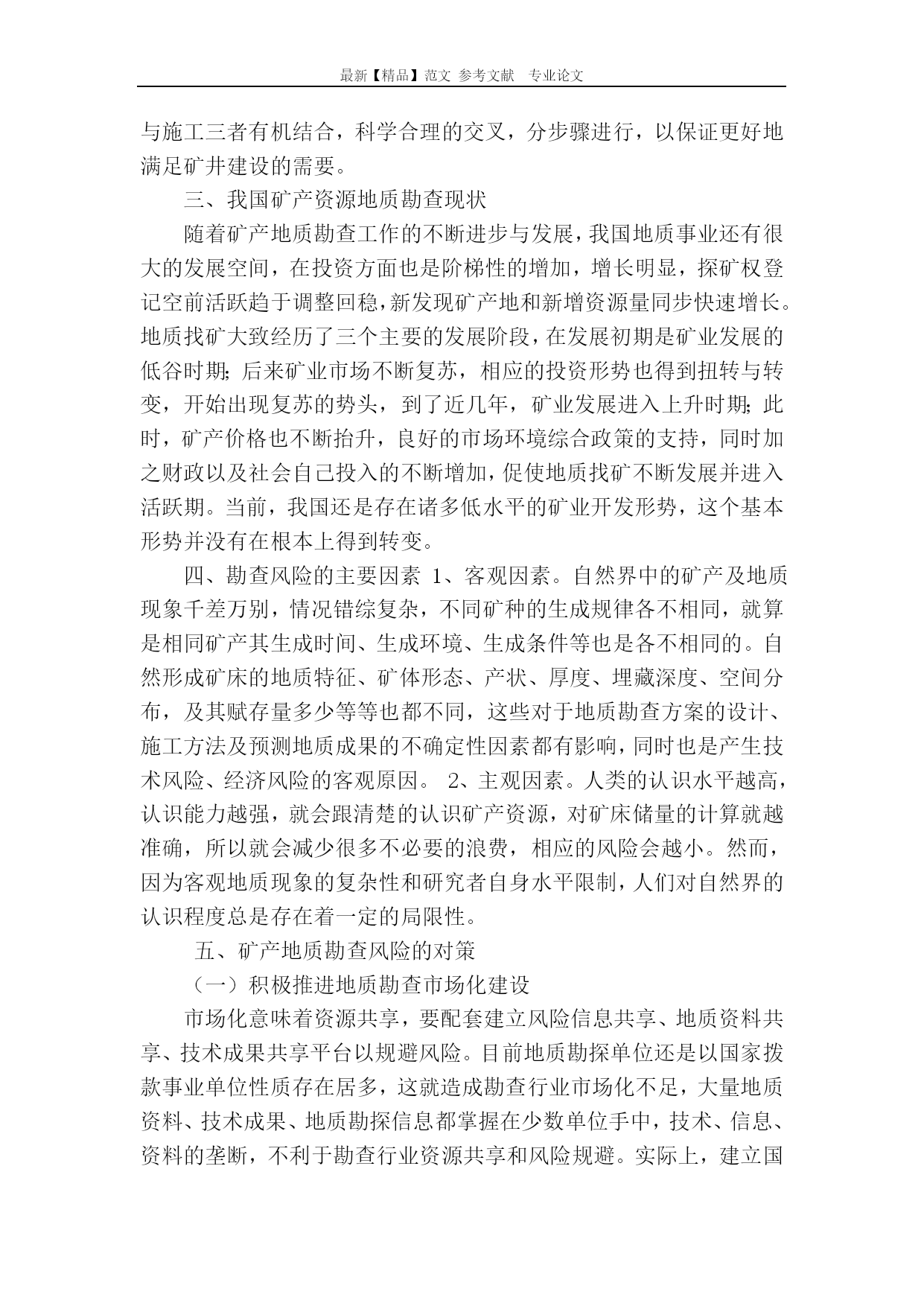 最新【精品】范文 参考文献 专业论文

与施工三者有机结合，科学合理的交叉，分步骤进行，以保证更好地满足矿井建设的需要。

三、我国矿产资源地质勘查现状

随着矿产地质勘查工作的不断进步与发展，我国地质事业还有很大的发展空间，在投资方面也是阶梯性的增加，增长明显，探矿权登记空前活跃趋于调整回稳，新发现矿产地和新增资源量同步快速增长。地质找矿大致经历了三个主要的发展阶段，在发展初期是矿业发展的低谷时期；后来矿业市场不断复苏，相应的投资形势也得到扭转与转变，开始出现复苏的势头，到了近几年，矿业发展进入上升时期；此时，矿产价格也不断抬升，良好的市场环境综合政策的支持，同时加之财政以及社会自己投入的不断增加，促使地质找矿不断发展并进入活跃期。当前，我国还是存在诸多低水平的矿业开发形势，这个基本形势并没有在根本上得到转变。

四、勘查风险的主要因素 1、客观因素。自然界中的矿产及地质现象千差万别，情况错综复杂，不同矿种的生成规律各不相同，就算是相同矿产其生成时间、生成环境、生成条件等也是各不相同的。自然形成矿床的地质特征、矿体形态、产状、厚度、埋藏深度、空间分布，及其赋存量多少等等也都不同，这些对于地质勘查方案的设计、施工方法及预测地质成果的不确定性因素都有影响，同时也是产生技术风险、经济风险的客观原因。 2、主观因素。人类的认识水平越高，认识能力越强，就会跟清楚的认识矿产资源，对矿床储量的计算就越准确，所以就会减少很多不必要的浪费，相应的风险会越小。然而，因为客观地质现象的复杂性和研究者自身水平限制，人们对自然界的认识程度总是存在着一定的局限性。

五、矿产地质勘查风险的对策

（一）积极推进地质勘查市场化建设

市场化意味着资源共享，要配套建立风险信息共享、地质资料共享、技术成果共享平台以规避风险。目前地质勘探单位还是以国家拨款事业单位性质存在居多，这就造成勘查行业市场化不足，大量地质资料、技术成果、地质勘探信息都掌握在少数单位手中，技术、信息、资料的垄断，不利于勘查行业资源共享和风险规避。实际上，建立国